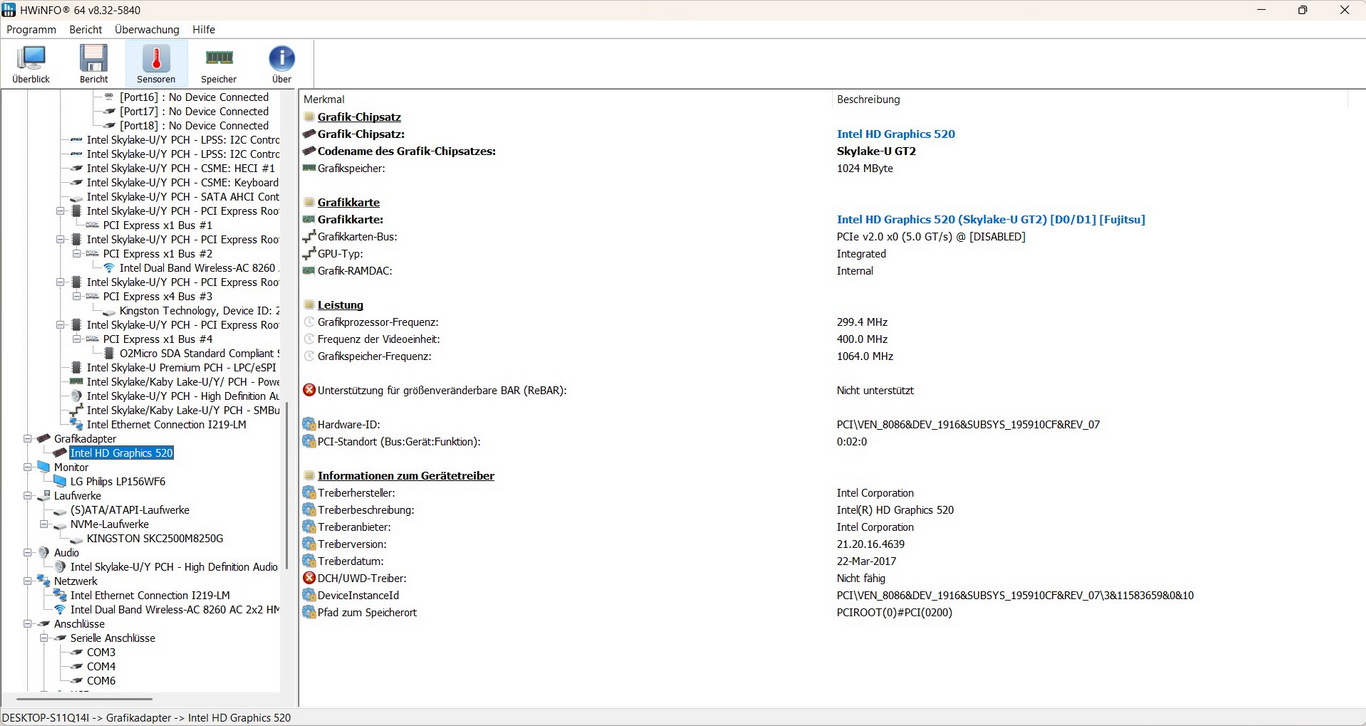 HWiNFO® 64 v8.32-5840

Programm Bericht Überwachung Hilfe

Überblick Bericht Sensoren Speicher Über

[Port16] : No Device Connected
[Port17] : No Device Connected
[Port18] : No Device Connected
Intel Skylake-U/Y PCH - LPSS: I2C Contro
Intel Skylake-U/Y PCH - LPSS: I2C Contro
Intel Skylake-U/Y PCH - CSME: HECI #1
Intel Skylake-U/Y PCH - CSME: Keyboard
Intel Skylake-U/Y PCH - SATA AHCI Cont
Intel Skylake-U/Y PCH - PCI Express Root
PCI Express x1 Bus #1
Intel Skylake-U/Y PCH - PCI Express Root
PCI Express x1 Bus #2
Intel Dual Band Wireless-AC 8260
Intel Skylake-U/Y PCH - PCI Express Root
PCI Express x4 Bus #3
Kingston Technology, Device ID: 2
Intel Skylake-U/Y PCH - PCI Express Root
PCI Express x1 Bus #4
O2Micro SDA Standard Compliant S
Intel Skylake-U Premium PCH - LPC/eSPI
Intel Skylake/Kaby Lake-U/Y/ PCH - Powe
Intel Skylake-U/Y PCH - High Definition Au
Intel Skylake/Kaby Lake-U/Y PCH - SMBu
Intel Ethernet Connection I219-LM
Grafikadapter
Intel HD Graphics 520
Monitor
LG Philips LP156WF6
Laufwerke
(S)ATA/ATAPI-Laufwerke
NVMe-Laufwerke
KINGSTON SKC2500M8250G
Audio
Intel Skylake-U/Y PCH - High Definition Audio
Netzwerk
Intel Ethernet Connection I219-LM
Intel Dual Band Wireless-AC 8260 AC 2x2 HM
Anschlüsse
Serielle Anschlüsse
COM3
COM4
COM6

| Merkmal | Beschreibung |
|---|---|
| Grafik-Chipsatz | |
| Grafik-Chipsatz: | Intel HD Graphics 520 |
| Codename des Grafik-Chipsatzes: | Skylake-U GT2 |
| Grafikspeicher: | 1024 MByte |
| Grafikkarte | |
| Grafikkarte: | Intel HD Graphics 520 (Skylake-U GT2) [D0/D1] [Fujitsu] |
| Grafikkarten-Bus: | PCIe v2.0 x0 (5.0 GT/s) @ [DISABLED] |
| GPU-Typ: | Integrated |
| Grafik-RAMDAC: | Internal |
| Leistung | |
| Grafikprozessor-Frequenz: | 299.4 MHz |
| Frequenz der Videoeinheit: | 400.0 MHz |
| Grafikspeicher-Frequenz: | 1064.0 MHz |
| Unterstützung für größenveränderbare BAR (ReBAR): | Nicht unterstützt |
| Hardware-ID: | PCI\VEN_8086&DEV_1916&SUBSYS_195910CF&REV_07 |
| PCI-Standort (Bus:Gerät:Funktion): | 0:02:0 |
| Informationen zum Gerätetreiber | |
| Treiberhersteller: | Intel Corporation |
| Treiberbeschreibung: | Intel(R) HD Graphics 520 |
| Treiberanbieter: | Intel Corporation |
| Treiberversion: | 21.20.16.4639 |
| Treiberdatum: | 22-Mar-2017 |
| DCH/UWD-Treiber: | Nicht fähig |
| DeviceInstanceId | PCI\VEN_8086&DEV_1916&SUBSYS_195910CF&REV_07\3&11583659&0&10 |
| Pfad zum Speicherort | PCIROOT(0)#PCI(0200) |

DESKTOP-S11Q14I -> Grafikadapter -> Intel HD Graphics 520